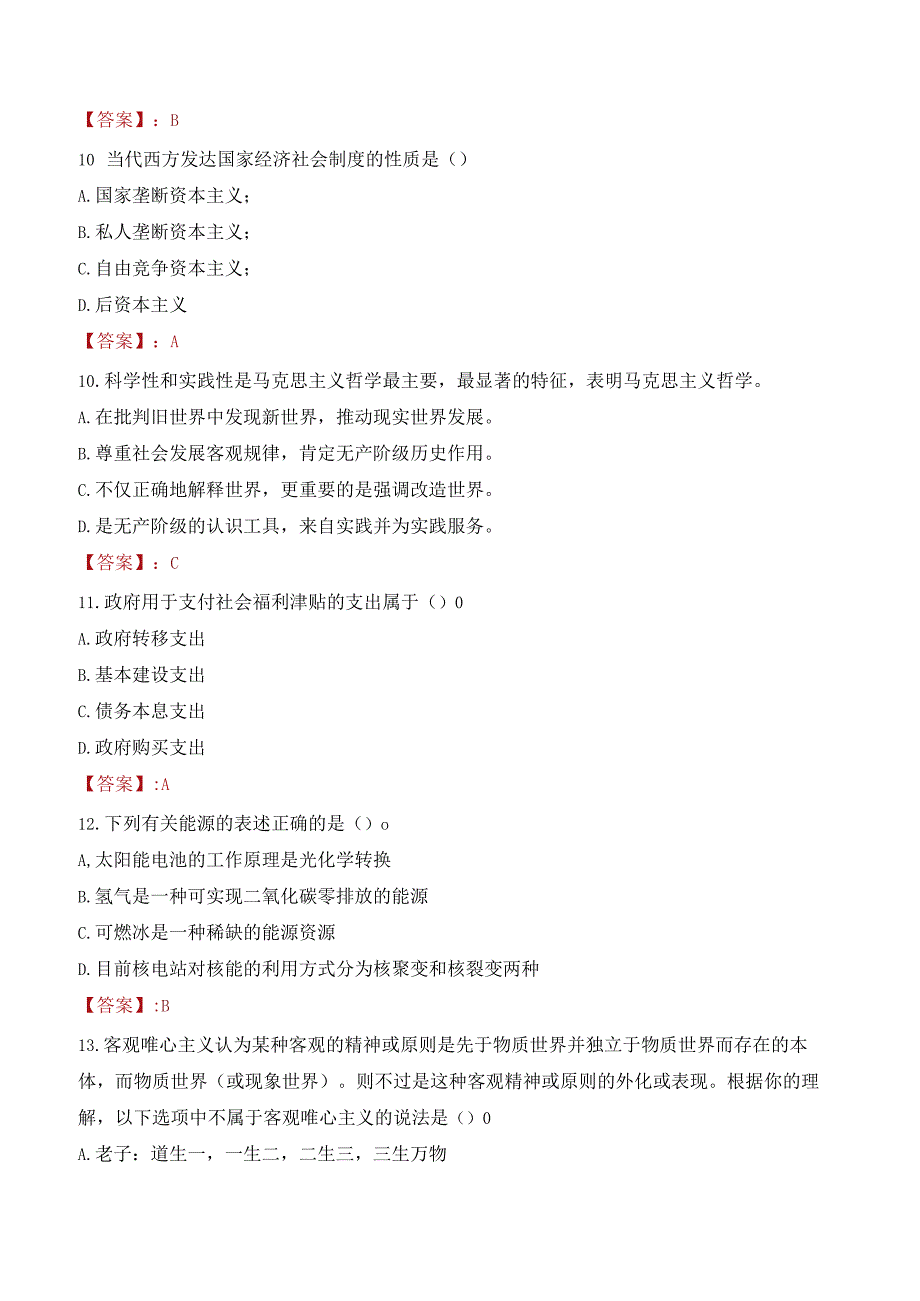 【答案】：B

10 当代西方发达国家经济社会制度的性质是（）

A.国家垄断资本主义；

B.私人垄断资本主义；

C.自由竞争资本主义；

D.后资本主义

【答案】：A

10.科学性和实践性是马克思主义哲学最主要，最显著的特征，表明马克思主义哲学。

A.在批判旧世界中发现新世界，推动现实世界发展。

B.尊重社会发展客观规律，肯定无产阶级历史作用。

C.不仅正确地解释世界，更重要的是强调改造世界。

D.是无产阶级的认识工具，来自实践并为实践服务。

【答案】：C

11.政府用于支付社会福利津贴的支出属于（）0

A.政府转移支出

B.基本建设支出

C.债务本息支出

D.政府购买支出

【答案】:A

12.下列有关能源的表述正确的是（）o

A,太阳能电池的工作原理是光化学转换

B.氢气是一种可实现二氧化碳零排放的能源

C.可燃冰是一种稀缺的能源资源

D.目前核电站对核能的利用方式分为核聚变和核裂变两种

【答案】:B

13.客观唯心主义认为某种客观的精神或原则是先于物质世界并独立于物质世界而存在的本体，而物质世界（或现象世界）。则不过是这种客观精神或原则的外化或表现。根据你的理解，以下选项中不属于客观唯心主义的说法是（）0

A.老子：道生一，一生二，二生三，三生万物